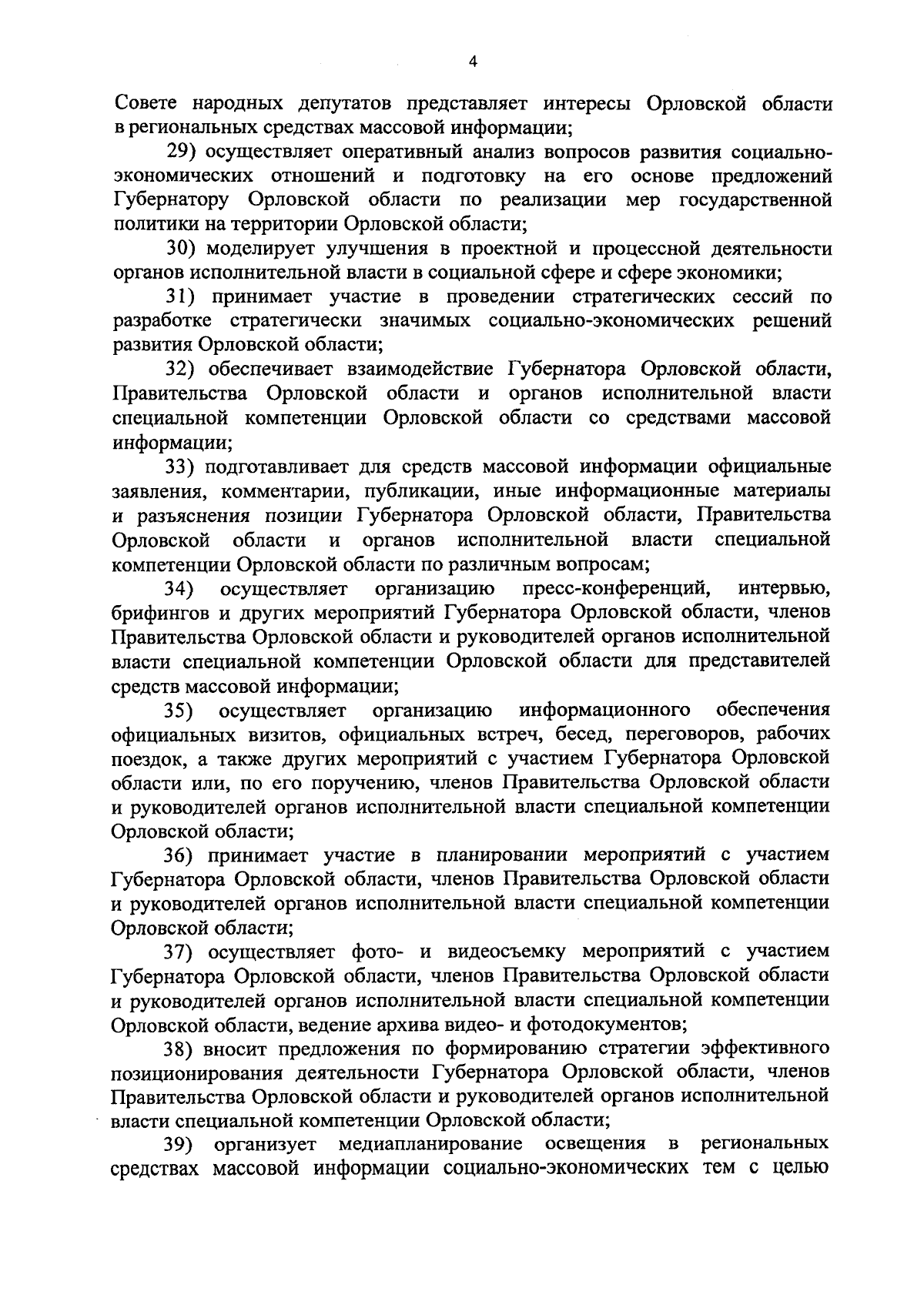 4

Совете народных депутатов представляет интересы Орловской области в региональных средствах массовой информации;

29) осуществляет оперативный анализ вопросов развития социально-экономических отношений и подготовку на его основе предложений Губернатору Орловской области по реализации мер государственной политики на территории Орловской области;

30) моделирует улучшения в проектной и процессной деятельности органов исполнительной власти в социальной сфере и сфере экономики;

31) принимает участие в проведении стратегических сессий по разработке стратегически значимых социально-экономических решений развития Орловской области;

32) обеспечивает взаимодействие Губернатора Орловской области, Правительства Орловской области и органов исполнительной власти специальной компетенции Орловской области со средствами массовой информации;

33) подготавливает для средств массовой информации официальные заявления, комментарии, публикации, иные информационные материалы и разъяснения позиции Губернатора Орловской области, Правительства Орловской области и органов исполнительной власти специальной компетенции Орловской области по различным вопросам;

34) осуществляет организацию пресс-конференций, интервью, брифингов и других мероприятий Губернатора Орловской области, членов Правительства Орловской области и руководителей органов исполнительной власти специальной компетенции Орловской области для представителей средств массовой информации;

35) осуществляет организацию информационного обеспечения официальных визитов, официальных встреч, бесед, переговоров, рабочих поездок, а также других мероприятий с участием Губернатора Орловской области или, по его поручению, членов Правительства Орловской области и руководителей органов исполнительной власти специальной компетенции Орловской области;

36) принимает участие в планировании мероприятий с участием Губернатора Орловской области, членов Правительства Орловской области и руководителей органов исполнительной власти специальной компетенции Орловской области;

37) осуществляет фото- и видеосъемку мероприятий с участием Губернатора Орловской области, членов Правительства Орловской области и руководителей органов исполнительной власти специальной компетенции Орловской области, ведение архива видео- и фотодокументов;

38) вносит предложения по формированию стратегии эффективного позиционирования деятельности Губернатора Орловской области, членов Правительства Орловской области и руководителей органов исполнительной власти специальной компетенции Орловской области;

39) организует медиапланирование освещения в региональных средствах массовой информации социально-экономических тем с целью